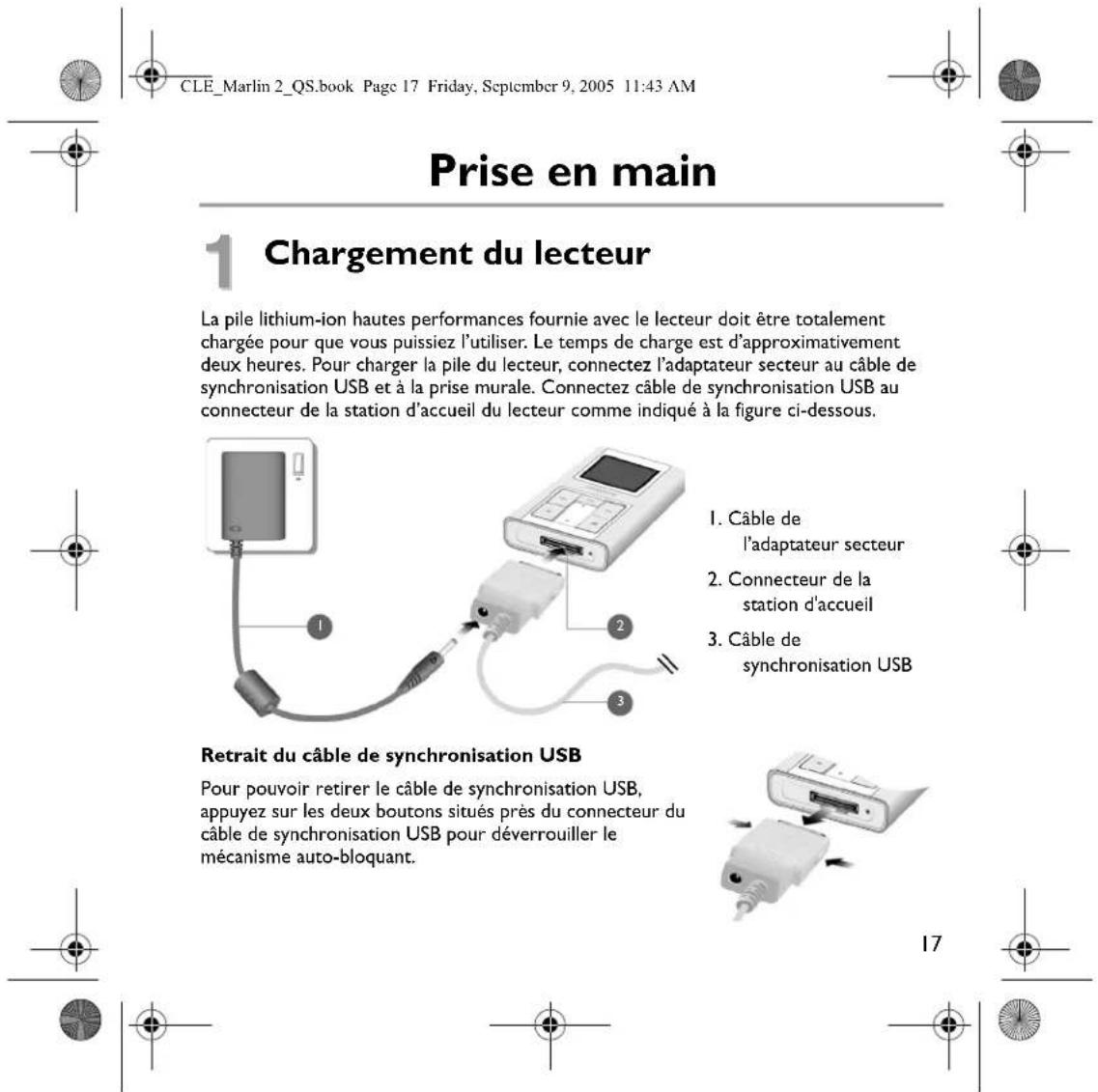 CLE_Marlin 2_QS.book Page 17 Friday, September 9, 2005 11:43 AM

Prise en main

1 Chargement du lecteur

La pile lithium-ion hautes performances fournie avec le lecteur doit être totalement chargée pour que vous puissiez l'utiliser. Le temps de charge est d'approximativement deux heures. Pour charger la pile du lecteur, connectez l'adaptateur secteur au câble de synchronisation USB et à la prise murale. Connectez câble de synchronisation USB au connecteur de la station d'accueil du lecteur comme indiqué à la figure ci-dessous.

1
2
3

1. Câble de l'adaptateur secteur
2. Connecteur de la station d'accueil
3. Câble de synchronisation USB

Retrait du câble de synchronisation USB

Pour pouvoir retirer le câble de synchronisation USB, appuyez sur les deux boutons situés près du connecteur du câble de synchronisation USB pour déverrouiller le mécanisme auto-bloquant.

17